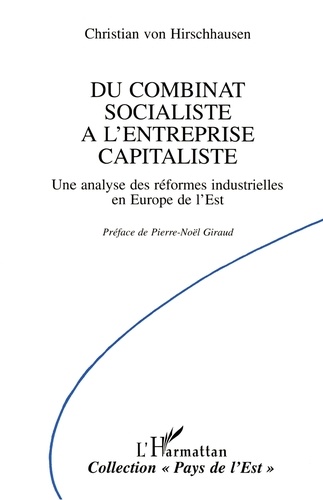 Christian von Hirschhausen

DU COMBINAT SOCIALISTE A L'ENTREPRISE CAPITALISTE

Une analyse des réformes industrielles en Europe de l'Est

Préface de Pierre-Noël Giraud

L'Harmattan

Collection « Pays de l'Est »